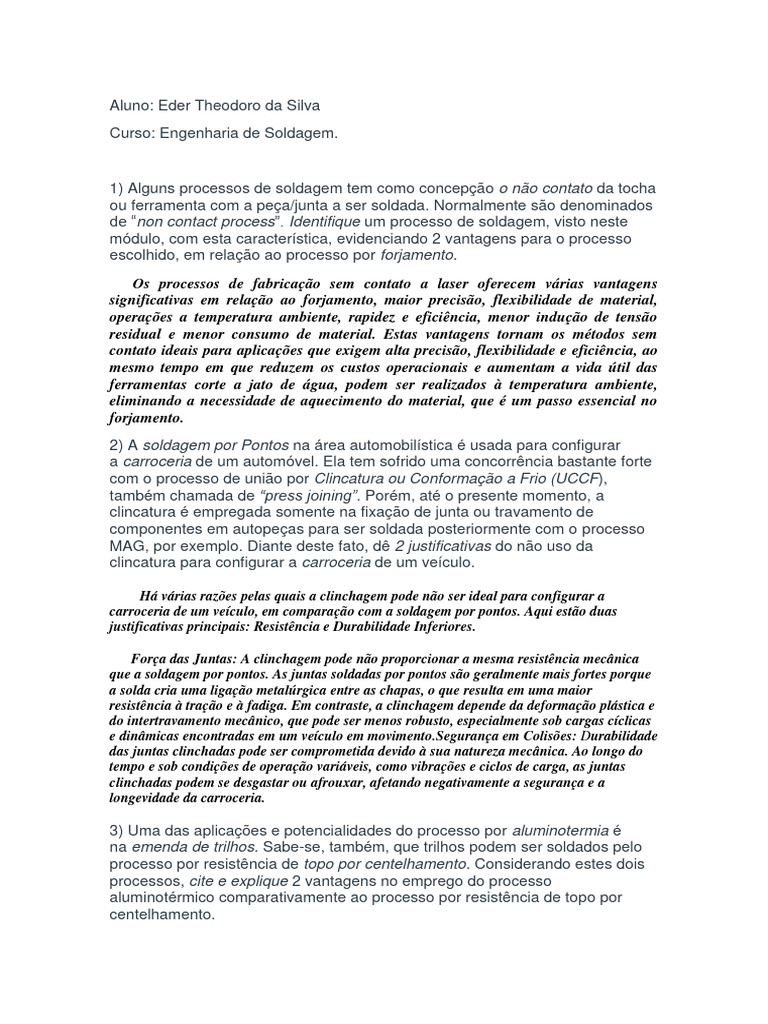 Aluno: Eder Theodoro da Silva

Curso: Engenharia de Soldagem.

1) Alguns processos de soldagem tem como concepção o não contato da tocha ou ferramenta com a peça/junta a ser soldada. Normalmente são denominados de "non contact process". Identifique um processo de soldagem, visto neste módulo, com esta característica, evidenciando 2 vantagens para o processo escolhido, em relação ao processo por forjamento.

Os processos de fabricação sem contato a laser oferecem várias vantagens significativas em relação ao forjamento, maior precisão, flexibilidade de material, operações a temperatura ambiente, rapidez e eficiência, menor indução de tensão residual e menor consumo de material. Estas vantagens tornam os métodos sem contato ideais para aplicações que exigem alta precisão, flexibilidade e eficiência, ao mesmo tempo em que reduzem os custos operacionais e aumentam a vida útil das ferramentas corte a jato de água, podem ser realizados à temperatura ambiente, eliminando a necessidade de aquecimento do material, que é um passo essencial no forjamento.

2) A soldagem por Pontos na área automobilística é usada para configurar a carroceria de um automóvel. Ela tem sofrido uma concorrência bastante forte com o processo de união por Clincatura ou Conformação a Frio (UCCF), também chamada de "press joining". Porém, até o presente momento, a clincatura é empregada somente na fixação de junta ou travamento de componentes em autopeças para ser soldada posteriormente com o processo MAG, por exemplo. Diante deste fato, dê 2 justificativas do não uso da clincatura para configurar a carroceria de um veículo.

Há várias razões pelas quais a clinchagem pode não ser ideal para configurar a carroceria de um veículo, em comparação com a soldagem por pontos. Aqui estão duas justificativas principais: Resistência e Durabilidade Inferiores.

Força das Juntas: A clinchagem pode não proporcionar a mesma resistência mecânica que a soldagem por pontos. As juntas soldadas por pontos são geralmente mais fortes porque a solda cria uma ligação metalúrgica entre as chapas, o que resulta em uma maior resistência à tração e à fadiga. Em contraste, a clinchagem depende da deformação plástica e do intertravamento mecânico, que pode ser menos robusto, especialmente sob cargas cíclicas e dinâmicas encontradas em um veículo em movimento.Segurança em Colisões: Durabilidade das juntas clinchadas pode ser comprometida devido à sua natureza mecânica. Ao longo do tempo e sob condições de operação variáveis, como vibrações e ciclos de carga, as juntas clinchadas podem se desgastar ou afrouxar, afetando negativamente a segurança e a longevidade da carroceria.

3) Uma das aplicações e potencialidades do processo por aluminotermia é na emenda de trilhos. Sabe-se, também, que trilhos podem ser soldados pelo processo por resistência de topo por centelhamento. Considerando estes dois processos, cite e explique 2 vantagens no emprego do processo aluminotérmico comparativamente ao processo por resistência de topo por centelhamento.